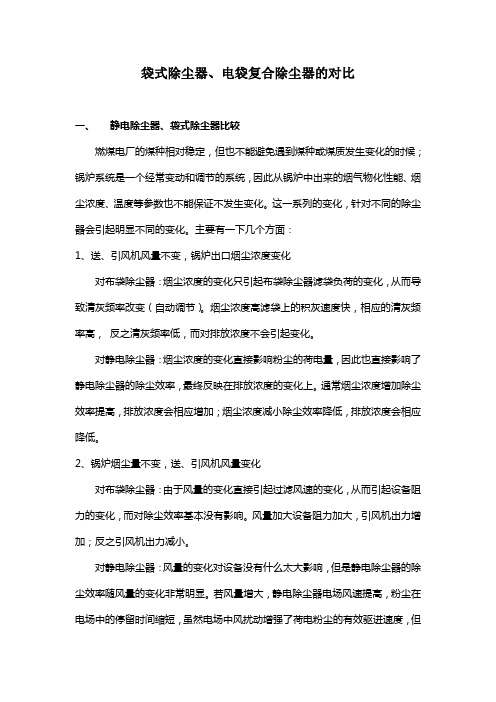 袋式除尘器、电袋复合除尘器的对比

一、 静电除尘器、袋式除尘器比较

燃煤电厂的煤种相对稳定，但也不能避免遇到煤种或煤质发生变化的时候；锅炉系统是一个经常变动和调节的系统，因此从锅炉中出来的烟气物化性能、烟尘浓度、温度等参数也不能保证不发生变化。这一系列的变化，针对不同的除尘器会引起明显不同的变化。主要有一下几个方面：

1、送、引风机风量不变，锅炉出口烟尘浓度变化

对布袋除尘器：烟尘浓度的变化只引起布袋除尘器滤袋负荷的变化，从而导致清灰频率改变（自动调节）。烟尘浓度高滤袋上的积灰速度快，相应的清灰频率高， 反之清灰频率低，而对排放浓度不会引起变化。

对静电除尘器：烟尘浓度的变化直接影响粉尘的荷电量，因此也直接影响了静电除尘器的除尘效率，最终反映在排放浓度的变化上。通常烟尘浓度增加除尘效率提高，排放浓度会相应增加；烟尘浓度减小除尘效率降低，排放浓度会相应降低。

2、锅炉烟尘量不变，送、引风机风量变化

对布袋除尘器：由于风量的变化直接引起过滤风速的变化，从而引起设备阻力的变化，而对除尘效率基本没有影响。风量加大设备阻力加大，引风机出力增加；反之引风机出力减小。

对静电除尘器：风量的变化对设备没有什么太大影响，但是静电除尘器的除尘效率随风量的变化非常明显。若风量增大，静电除尘器电场风速提高，粉尘在电场中的停留时间缩短，虽然电场中风扰动增强了荷电粉尘的有效驱进速度，但